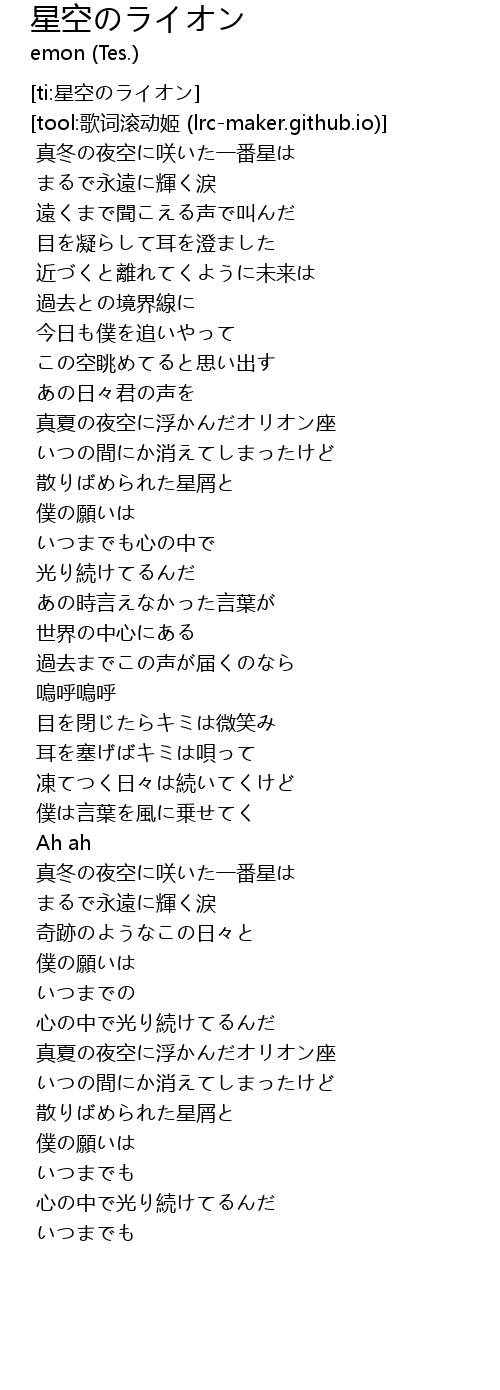 星空のライオン
emon (Tes.)

[ti:星空のライオン]
[tool:歌词滚动姬 (lrc-maker.github.io)]
真冬の夜空に咲いた一番星は
まるで永遠に輝く涙
遠くまで聞こえる声で叫んだ
目を凝らして耳を澄ました
近づくと離れてくように未来は
過去との境界線に
今日も僕を追いやって
この空眺めてると思い出す
あの日々君の声を
真夏の夜空に浮かんだオリオン座
いつの間にか消えてしまったけど
散りばめられた星屑と
僕の願いは
いつまでも心の中で
光り続けてるんだ
あの時言えなかった言葉が
世界の中心にある
過去までこの声が届くのなら
嗚呼嗚呼
目を閉じたらキミは微笑み
耳を塞げばキミは唄って
凍てつく日々は続いてくけど
僕は言葉を風に乗せてく
Ah ah
真冬の夜空に咲いた一番星は
まるで永遠に輝く涙
奇跡のようなこの日々と
僕の願いは
いつまでの
心の中で光り続けてるんだ
真夏の夜空に浮かんだオリオン座
いつの間にか消えてしまったけど
散りばめられた星屑と
僕の願いは
いつまでも
心の中で光り続けてるんだ
いつまでも